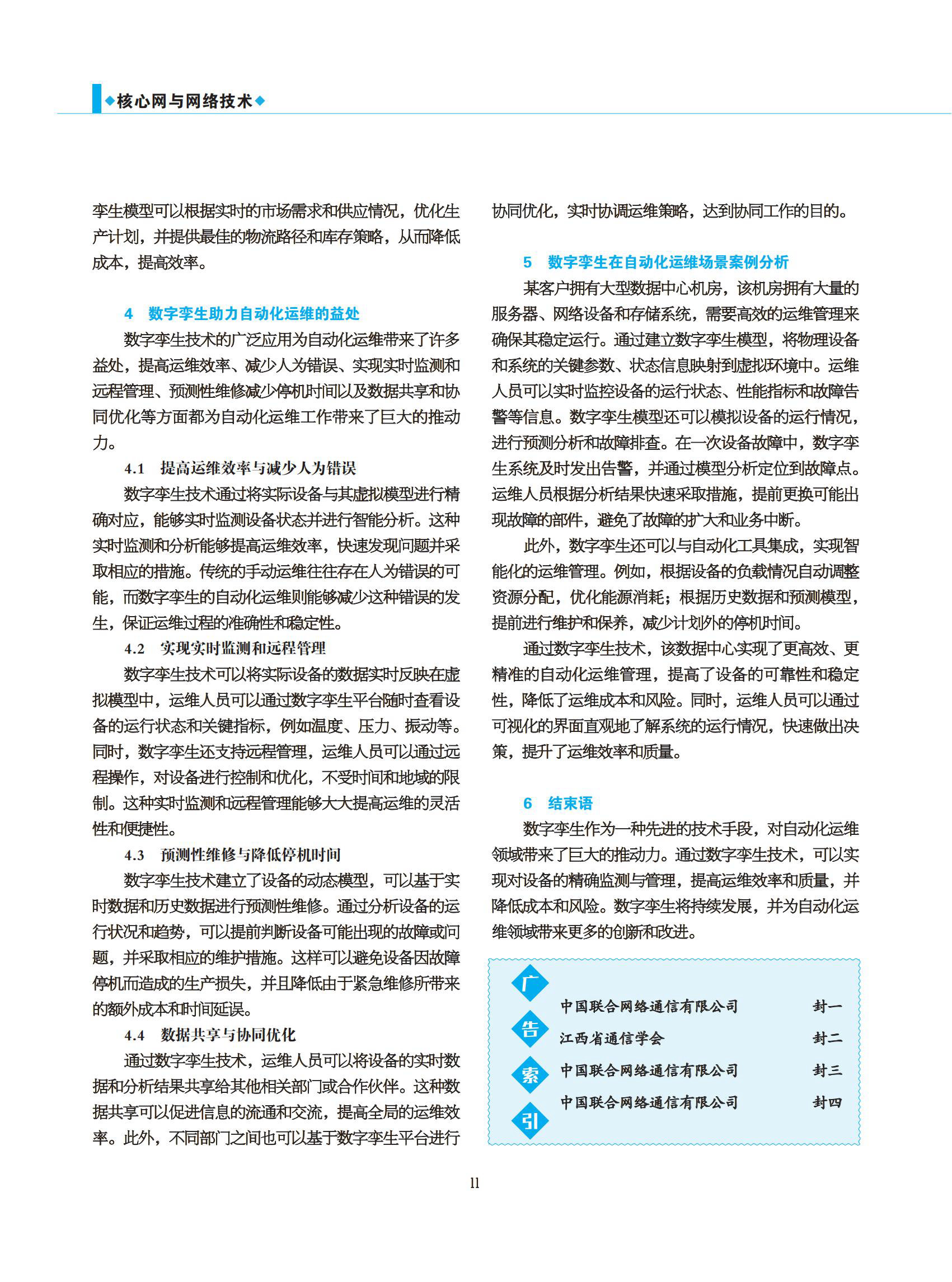 ◆核心网与网络技术◆

孪生模型可以根据实时的市场需求和供应情况，优化生产计划，并提供最佳的物流路径和库存策略，从而降低成本，提高效率。

4　数字孪生助力自动化运维的益处

数字孪生技术的广泛应用为自动化运维带来了许多益处，提高运维效率、减少人为错误、实现实时监测和远程管理、预测性维修减少停机时间以及数据共享和协同优化等方面都为自动化运维工作带来了巨大的推动力。

4.1　提高运维效率与减少人为错误

数字孪生技术通过将实际设备与其虚拟模型进行精确对应，能够实时监测设备状态并进行智能分析。这种实时监测和分析能够提高运维效率，快速发现问题并采取相应的措施。传统的手动运维往往存在人为错误的可能，而数字孪生的自动化运维则能够减少这种错误的发生，保证运维过程的准确性和稳定性。

4.2　实现实时监测和远程管理

数字孪生技术可以将实际设备的数据实时反映在虚拟模型中，运维人员可以通过数字孪生平台随时查看设备的运行状态和关键指标，例如温度、压力、振动等。同时，数字孪生还支持远程管理，运维人员可以通过远程操作，对设备进行控制和优化，不受时间和地域的限制。这种实时监测和远程管理能够大大提高运维的灵活性和便捷性。

4.3　预测性维修与降低停机时间

数字孪生技术建立了设备的动态模型，可以基于实时数据和历史数据进行预测性维修。通过分析设备的运行状况和趋势，可以提前判断设备可能出现的故障或问题，并采取相应的维护措施。这样可以避免设备因故障停机而造成的生产损失，并且降低由于紧急维修所带来的额外成本和时间延误。

4.4　数据共享与协同优化

通过数字孪生技术，运维人员可以将设备的实时数据和分析结果共享给其他相关部门或合作伙伴。这种数据共享可以促进信息的流通和交流，提高全局的运维效率。此外，不同部门之间也可以基于数字孪生平台进行协同优化，实时协调运维策略，达到协同工作的目的。

5　数字孪生在自动化运维场景案例分析

某客户拥有大型数据中心机房，该机房拥有大量的服务器、网络设备和存储系统，需要高效的运维管理来确保其稳定运行。通过建立数字孪生模型，将物理设备和系统的关键参数、状态信息映射到虚拟环境中。运维人员可以实时监控设备的运行状态、性能指标和故障告警等信息。数字孪生模型还可以模拟设备的运行情况，进行预测分析和故障排查。在一次设备故障中，数字孪生系统及时发出告警，并通过模型分析定位到故障点。运维人员根据分析结果快速采取措施，提前更换可能出现故障的部件，避免了故障的扩大和业务中断。

此外，数字孪生还可以与自动化工具集成，实现智能化的运维管理。例如，根据设备的负载情况自动调整资源分配，优化能源消耗；根据历史数据和预测模型，提前进行维护和保养，减少计划外的停机时间。

通过数字孪生技术，该数据中心实现了更高效、更精准的自动化运维管理，提高了设备的可靠性和稳定性，降低了运维成本和风险。同时，运维人员可以通过可视化的界面直观地了解系统的运行情况，快速做出决策，提升了运维效率和质量。

6　结束语

数字孪生作为一种先进的技术手段，对自动化运维领域带来了巨大的推动力。通过数字孪生技术，可以实现对设备的精确监测与管理，提高运维效率和质量，并降低成本和风险。数字孪生将持续发展，并为自动化运维领域带来更多的创新和改进。

广告索引

中国联合网络通信有限公司　封一
江西省通信学会　封二
中国联合网络通信有限公司　封三
中国联合网络通信有限公司　封四

11